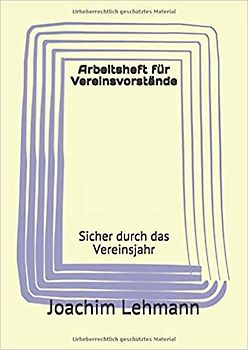 Urheberrechtlich geschütztes Material

Arbeitsheft für Vereinsvorstände

Sicher durch das Vereinsjahr

Joachim Lehmann

Urheberrechtlich geschütztes Material